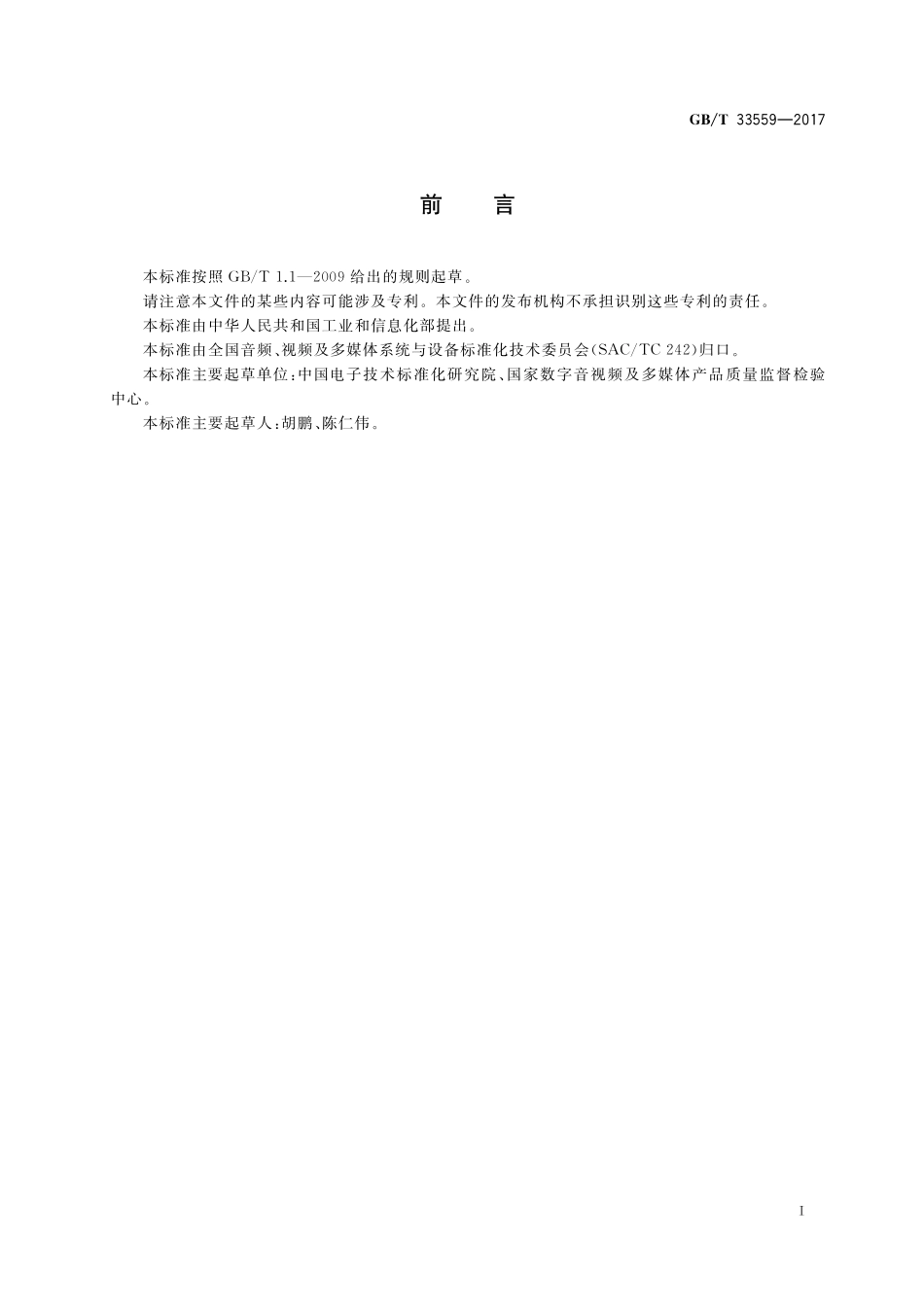 GB/T 33559—2017

前　言

本标准按照 GB/T 1.1—2009 给出的规则起草。

请注意本文件的某些内容可能涉及专利。本文件的发布机构不承担识别这些专利的责任。

本标准由中华人民共和国工业和信息化部提出。

本标准由全国音频、视频及多媒体系统与设备标准化技术委员会(SAC/TC 242)归口。

本标准主要起草单位:中国电子技术标准化研究院、国家数字音视频及多媒体产品质量监督检验中心。

本标准主要起草人:胡鹏、陈仁伟。

I